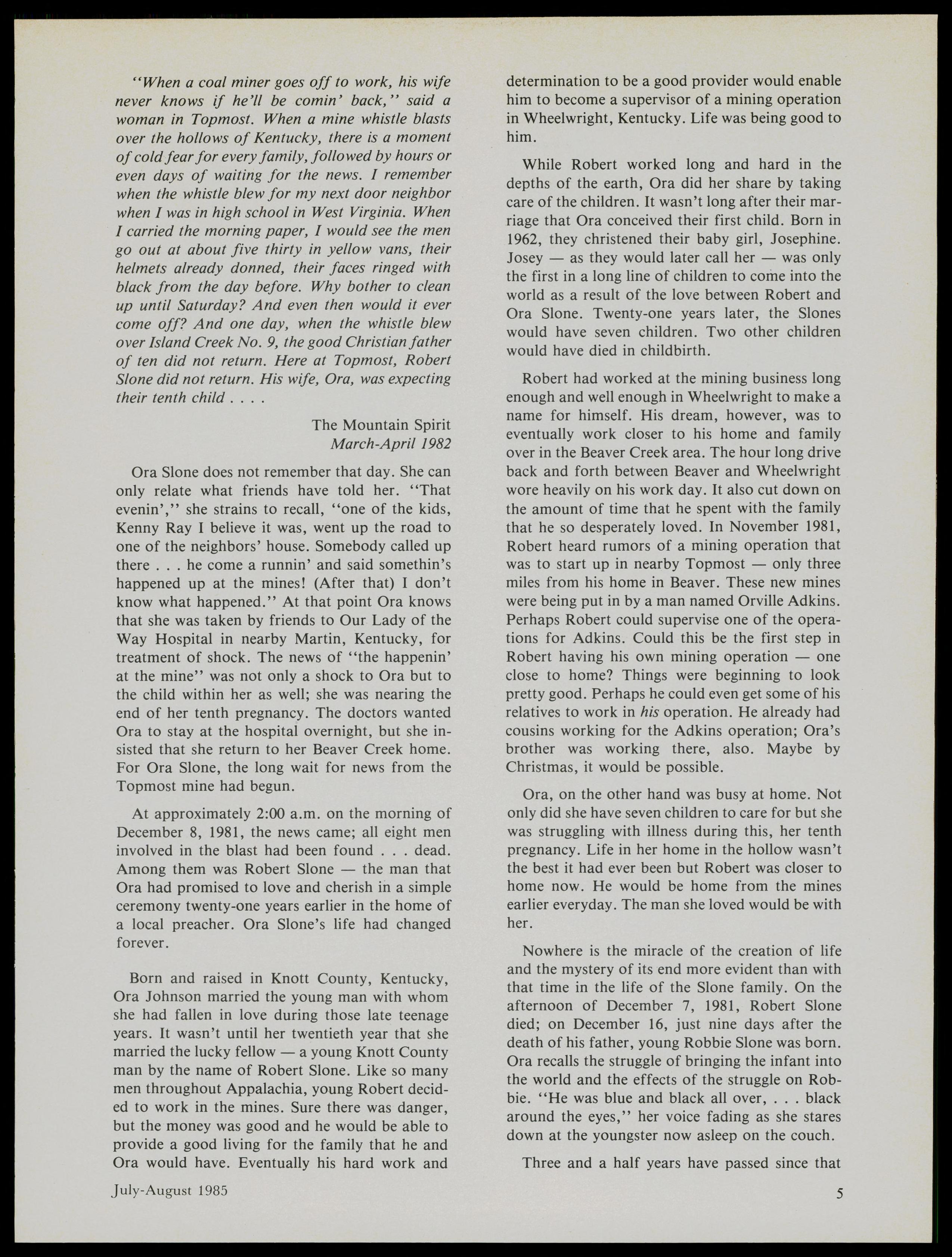 "When a coal miner goes off to work, his wife never knows if he'll be comin' back," said a woman in Topmost. When a mine whistle blasts over the hollows of Kentucky, there is a moment of cold fear for every family, followed by hours or even days of waiting for the news. I remember when the whistle blew for my next door neighbor when I was in high school in West Virginia. When I carried the morning paper, I would see the men go out at about five thirty in yellow vans, their helmets already donned, their faces ringed with black from the day before. Why bother to clean up until Saturday? And even then would it ever come off? And one day, when the whistle blew over Island Creek No. 9, the good Christian father of ten did not return. Here at Topmost, Robert Slone did not return. His wife, Ora, was expecting their tenth child . . . .

The Mountain Spirit
March-April 1982

Ora Slone does not remember that day. She can only relate what friends have told her. "That evenin'," she strains to recall, "one of the kids, Kenny Ray I believe it was, went up the road to one of the neighbors' house. Somebody called up there . . . he come a runnin' and said somethin's happened up at the mines! (After that) I don't know what happened." At that point Ora knows that she was taken by friends to Our Lady of the Way Hospital in nearby Martin, Kentucky, for treatment of shock. The news of "the happenin' at the mine" was not only a shock to Ora but to the child within her as well; she was nearing the end of her tenth pregnancy. The doctors wanted Ora to stay at the hospital overnight, but she insisted that she return to her Beaver Creek home. For Ora Slone, the long wait for news from the Topmost mine had begun.

At approximately 2:00 a.m. on the morning of December 8, 1981, the news came; all eight men involved in the blast had been found . . . dead. Among them was Robert Slone — the man that Ora had promised to love and cherish in a simple ceremony twenty-one years earlier in the home of a local preacher. Ora Slone's life had changed forever.

Born and raised in Knott County, Kentucky, Ora Johnson married the young man with whom she had fallen in love during those late teenage years. It wasn't until her twentieth year that she married the lucky fellow — a young Knott County man by the name of Robert Slone. Like so many men throughout Appalachia, young Robert decided to work in the mines. Sure there was danger, but the money was good and he would be able to provide a good living for the family that he and Ora would have. Eventually his hard work and determination to be a good provider would enable him to become a supervisor of a mining operation in Wheelwright, Kentucky. Life was being good to him.

While Robert worked long and hard in the depths of the earth, Ora did her share by taking care of the children. It wasn't long after their marriage that Ora conceived their first child. Born in 1962, they christened their baby girl, Josephine. Josey — as they would later call her — was only the first in a long line of children to come into the world as a result of the love between Robert and Ora Slone. Twenty-one years later, the Slones would have seven children. Two other children would have died in childbirth.

Robert had worked at the mining business long enough and well enough in Wheelwright to make a name for himself. His dream, however, was to eventually work closer to his home and family over in the Beaver Creek area. The hour long drive back and forth between Beaver and Wheelwright wore heavily on his work day. It also cut down on the amount of time that he spent with the family that he so desperately loved. In November 1981, Robert heard rumors of a mining operation that was to start up in nearby Topmost — only three miles from his home in Beaver. These new mines were being put in by a man named Orville Adkins. Perhaps Robert could supervise one of the operations for Adkins. Could this be the first step in Robert having his own mining operation — one close to home? Things were beginning to look pretty good. Perhaps he could even get some of his relatives to work in his operation. He already had cousins working for the Adkins operation; Ora's brother was working there, also. Maybe by Christmas, it would be possible.

Ora, on the other hand was busy at home. Not only did she have seven children to care for but she was struggling with illness during this, her tenth pregnancy. Life in her home in the hollow wasn't the best it had ever been but Robert was closer to home now. He would be home from the mines earlier everyday. The man she loved would be with her.

Nowhere is the miracle of the creation of life and the mystery of its end more evident than with that time in the life of the Slone family. On the afternoon of December 7, 1981, Robert Slone died; on December 16, just nine days after the death of his father, young Robbie Slone was born. Ora recalls the struggle of bringing the infant into the world and the effects of the struggle on Robbie. "He was blue and black all over, . . . black around the eyes," her voice fading as she stares down at the youngster now asleep on the couch.

Three and a half years have passed since that

July-August 1985

5